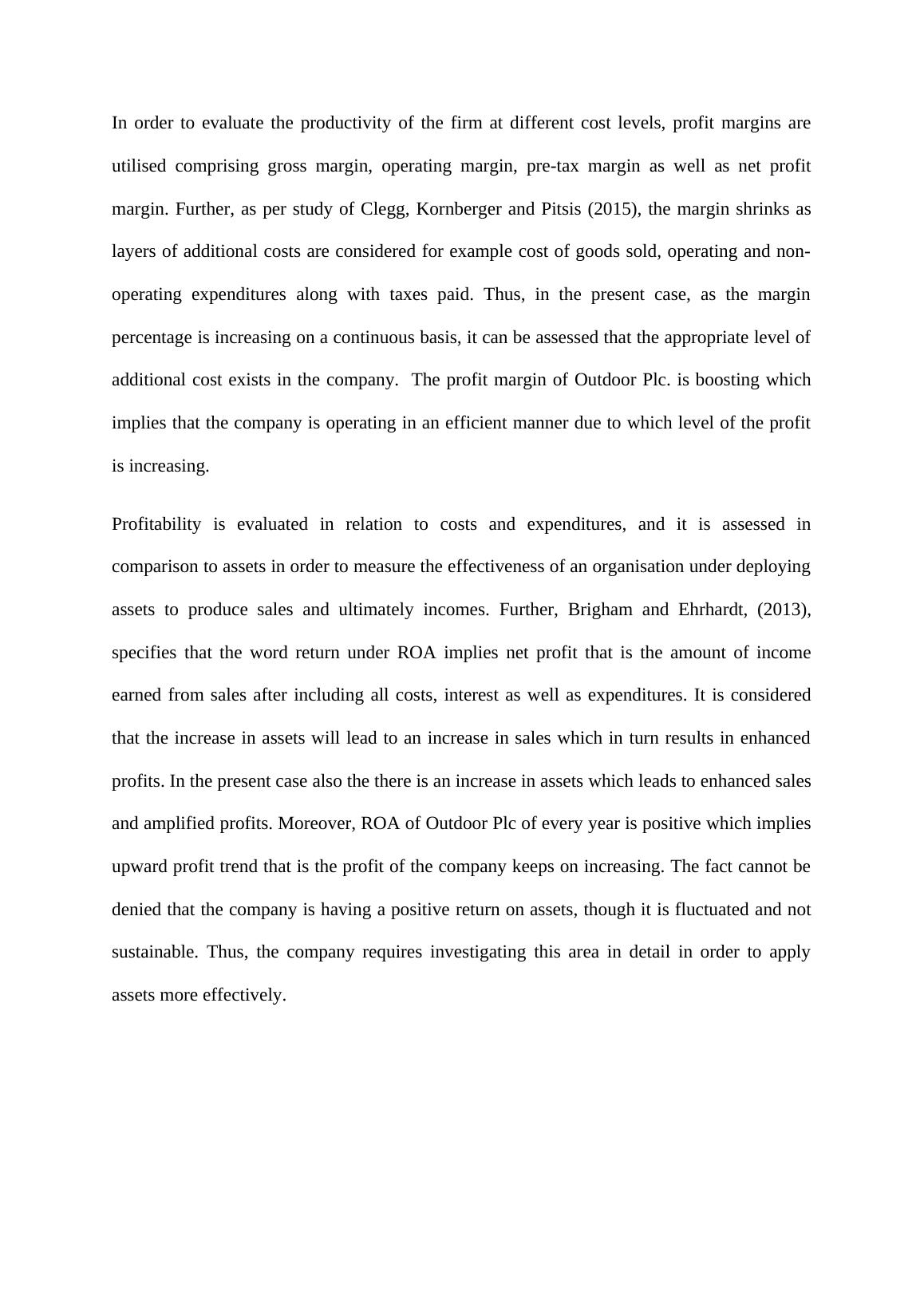 In order to evaluate the productivity of the firm at different cost levels, profit margins are utilised comprising gross margin, operating margin, pre-tax margin as well as net profit margin. Further, as per study of Clegg, Kornberger and Pitsis (2015), the margin shrinks as layers of additional costs are considered for example cost of goods sold, operating and non-operating expenditures along with taxes paid. Thus, in the present case, as the margin percentage is increasing on a continuous basis, it can be assessed that the appropriate level of additional cost exists in the company. The profit margin of Outdoor Plc. is boosting which implies that the company is operating in an efficient manner due to which level of the profit is increasing.

Profitability is evaluated in relation to costs and expenditures, and it is assessed in comparison to assets in order to measure the effectiveness of an organisation under deploying assets to produce sales and ultimately incomes. Further, Brigham and Ehrhardt, (2013), specifies that the word return under ROA implies net profit that is the amount of income earned from sales after including all costs, interest as well as expenditures. It is considered that the increase in assets will lead to an increase in sales which in turn results in enhanced profits. In the present case also the there is an increase in assets which leads to enhanced sales and amplified profits. Moreover, ROA of Outdoor Plc of every year is positive which implies upward profit trend that is the profit of the company keeps on increasing. The fact cannot be denied that the company is having a positive return on assets, though it is fluctuated and not sustainable. Thus, the company requires investigating this area in detail in order to apply assets more effectively.